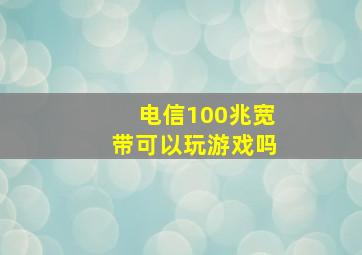 电信100兆宽带可以玩游戏吗